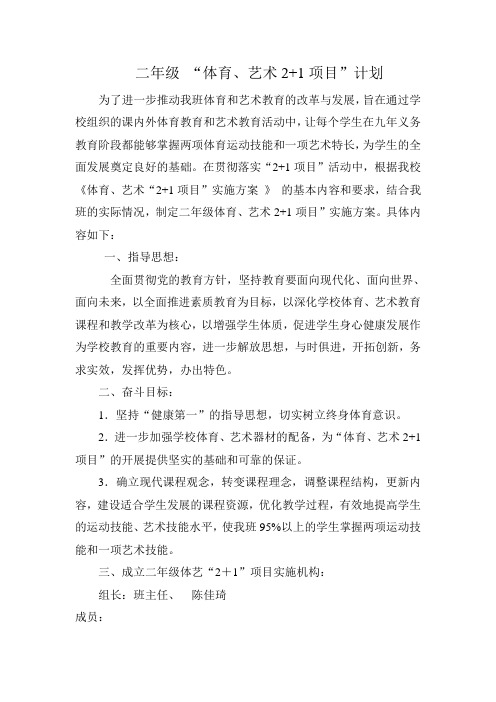 二年级 “体育、艺术 2+1 项目”计划

为了进一步推动我班体育和艺术教育的改革与发展，旨在通过学校组织的课内外体育教育和艺术教育活动中，让每个学生在九年义务教育阶段都能够掌握两项体育运动技能和一项艺术特长，为学生的全面发展奠定良好的基础。在贯彻落实“2+1 项目”活动中，根据我校《体育、艺术“2+1 项目”实施方案 》 的基本内容和要求，结合我班的实际情况，制定二年级体育、艺术 2+1 项目”实施方案。具体内容如下：

一、指导思想：

全面贯彻党的教育方针，坚持教育要面向现代化、面向世界、面向未来，以全面推进素质教育为目标，以深化学校体育、艺术教育课程和教学改革为核心，以增强学生体质，促进学生身心健康发展作为学校教育的重要内容，进一步解放思想，与时俱进，开拓创新，务求实效，发挥优势，办出特色。

二、奋斗目标：

1．坚持“健康第一”的指导思想，切实树立终身体育意识。

2．进一步加强学校体育、艺术器材的配备，为“体育、艺术 2+1 项目”的开展提供坚实的基础和可靠的保证。

3．确立现代课程观念，转变课程理念，调整课程结构，更新内容，建设适合学生发展的课程资源，优化教学过程，有效地提高学生的运动技能、艺术技能水平，使我班 95%以上的学生掌握两项运动技能和一项艺术技能。

三、成立二年级体艺“2＋1”项目实施机构：

组长：班主任、 陈佳琦

成员：